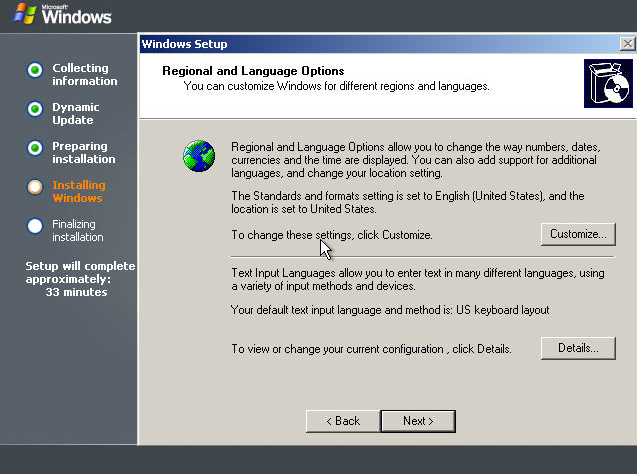 Microsoft Windows

Collecting information

Dynamic Update

Preparing installation

Installing Windows

Finalizing installation

Setup will complete approximately: 33 minutes

Windows Setup

Regional and Language Options
You can customize Windows for different regions and languages.

Regional and Language Options allow you to change the way numbers, dates, currencies and the time are displayed. You can also add support for additional languages, and change your location setting.

The Standards and formats setting is set to English (United States), and the location is set to United States.

To change these settings, click Customize.

Customize...

Text Input Languages allow you to enter text in many different languages, using a variety of input methods and devices.

Your default text input language and method is: US keyboard layout

To view or change your current configuration , click Details.

Details...

< Back

Next >